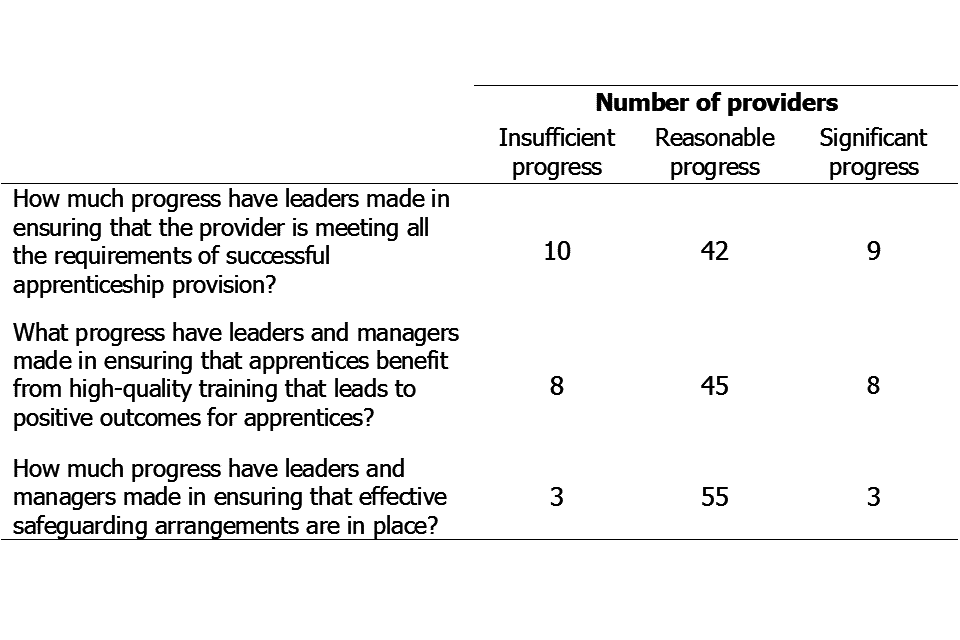 | | Number of providers | | |
|---|---|---|---|
| | Insufficient progress | Reasonable progress | Significant progress |
| How much progress have leaders made in ensuring that the provider is meeting all the requirements of successful apprenticeship provision? | 10 | 42 | 9 |
| What progress have leaders and managers made in ensuring that apprentices benefit from high-quality training that leads to positive outcomes for apprentices? | 8 | 45 | 8 |
| How much progress have leaders and managers made in ensuring that effective safeguarding arrangements are in place? | 3 | 55 | 3 |